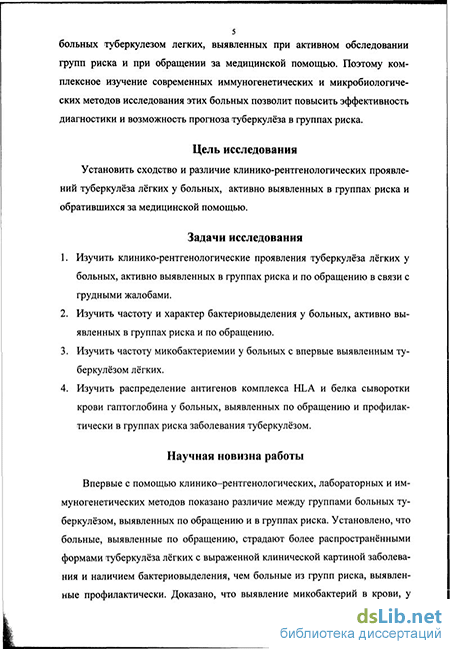 5

больных туберкулезом легких, выявленных при активном обследовании групп риска и при обращении за медицинской помощью. Поэтому комплексное изучение современных иммуногенетических и микробиологических методов исследования этих больных позволит повысить эффективность диагностики и возможность прогноза туберкулёза в группах риска.

Цель исследования

Установить сходство и различие клинико-рентгенологических проявлений туберкулёза лёгких у больных, активно выявленных в группах риска и обратившихся за медицинской помощью.

Задачи исследования

1. Изучить клинико-рентгенологические проявления туберкулёза лёгких у больных, активно выявленных в группах риска и по обращению в связи с грудными жалобами.
2. Изучить частоту и характер бактериовыделения у больных, активно выявленных в группах риска и по обращению.
3. Изучить частоту микобактериемии у больных с впервые выявленным туберкулёзом лёгких.
4. Изучить распределение антигенов комплекса HLA и белка сыворотки крови гаптоглобина у больных, выявленных по обращению и профилактически в группах риска заболевания туберкулёзом.

Научная новизна работы

Впервые с помощью клинико–рентгенологических, лабораторных и иммуногенетических методов показано различие между группами больных туберкулёзом, выявленных по обращению и в группах риска. Установлено, что больные, выявленные по обращению, страдают более распространёнными формами туберкулёза лёгких с выраженной клинической картиной заболевания и наличием бактериовыделения, чем больные из групп риска, выявленные профилактически. Доказано, что выявление микобактерий в крови, у

dsLib.net
библиотека диссертаций